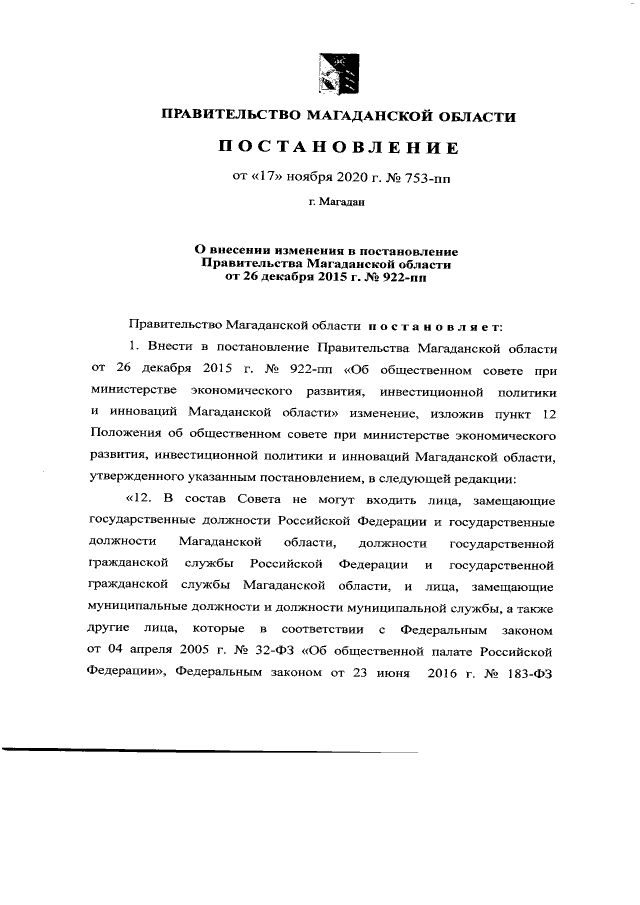 ПРАВИТЕЛЬСТВО МАГАДАНСКОЙ ОБЛАСТИ

ПОСТАНОВЛЕНИЕ

от «17» ноября 2020 г. № 753-пп

г. Магадан

О внесении изменения в постановление Правительства Магаданской области от 26 декабря 2015 г. № 922-пп

Правительство Магаданской области постановляет:

1. Внести в постановление Правительства Магаданской области от 26 декабря 2015 г. № 922-пп «Об общественном совете при министерстве экономического развития, инвестиционной политики и инноваций Магаданской области» изменение, изложив пункт 12 Положения об общественном совете при министерстве экономического развития, инвестиционной политики и инноваций Магаданской области, утвержденного указанным постановлением, в следующей редакции:

«12. В состав Совета не могут входить лица, замещающие государственные должности Российской Федерации и государственные должности Магаданской области, должности государственной гражданской службы Российской Федерации и государственной гражданской службы Магаданской области, и лица, замещающие муниципальные должности и должности муниципальной службы, а также другие лица, которые в соответствии с Федеральным законом от 04 апреля 2005 г. № 32-ФЗ «Об общественной палате Российской Федерации», Федеральным законом от 23 июня 2016 г. № 183-ФЗ